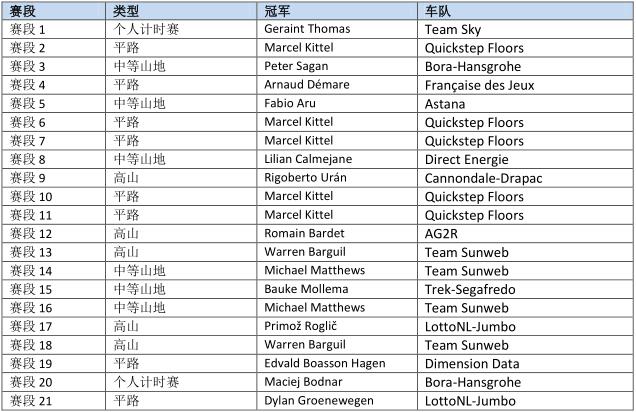 | 赛段 | 类型 | 冠军 | 车队 |
|---|---|---|---|
| 赛段 1 | 个人计时赛 | Geraint Thomas | Team Sky |
| 赛段 2 | 平路 | Marcel Kittel | Quickstep Floors |
| 赛段 3 | 中等山地 | Peter Sagan | Bora-Hansgrohe |
| 赛段 4 | 平路 | Arnaud Démare | Française des Jeux |
| 赛段 5 | 中等山地 | Fabio Aru | Astana |
| 赛段 6 | 平路 | Marcel Kittel | Quickstep Floors |
| 赛段 7 | 平路 | Marcel Kittel | Quickstep Floors |
| 赛段 8 | 中等山地 | Lilian Calmejane | Direct Energie |
| 赛段 9 | 高山 | Rigoberto Urán | Cannondale-Drapac |
| 赛段 10 | 平路 | Marcel Kittel | Quickstep Floors |
| 赛段 11 | 平路 | Marcel Kittel | Quickstep Floors |
| 赛段 12 | 高山 | Romain Bardet | AG2R |
| 赛段 13 | 高山 | Warren Barguil | Team Sunweb |
| 赛段 14 | 中等山地 | Michael Matthews | Team Sunweb |
| 赛段 15 | 中等山地 | Bauke Mollema | Trek-Segafredo |
| 赛段 16 | 中等山地 | Michael Matthews | Team Sunweb |
| 赛段 17 | 高山 | Primož Roglič | LottoNL-Jumbo |
| 赛段 18 | 高山 | Warren Barguil | Team Sunweb |
| 赛段 19 | 平路 | Edvald Boasson Hagen | Dimension Data |
| 赛段 20 | 个人计时赛 | Maciej Bodnar | Bora-Hansgrohe |
| 赛段 21 | 平路 | Dylan Groenewegen | LottoNL-Jumbo |